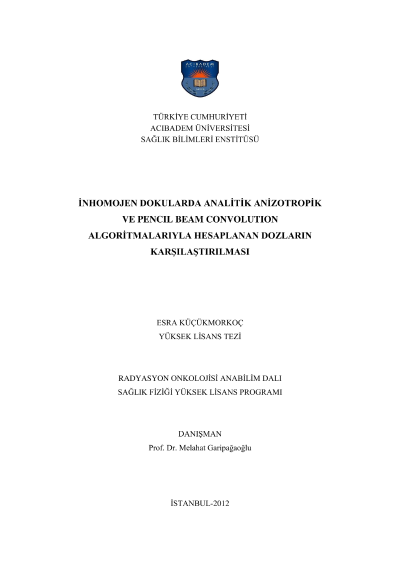 ACIBADEM

TÜRKİYE CUMHURİYETİ
ACIBADEM ÜNİVERSİTESİ
SAĞLIK BİLİMLERİ ENSTİTÜSÜ

İNHOMOJEN DOKULARDA ANALİTİK ANİZOTROPİK VE PENCIL BEAM CONVOLUTION ALGORİTMALARIYLA HESAPLANAN DOZLARIN KARŞILAŞTIRILMASI

ESRA KÜÇÜKMORKOÇ
YÜKSEK LİSANS TEZİ

RADYASYON ONKOLOJİSİ ANABİLİM DALI
SAĞLIK FİZİĞİ YÜKSEK LİSANS PROGRAMI

DANIŞMAN
Prof. Dr. Melahat Garipağaoğlu

İSTANBUL-2012